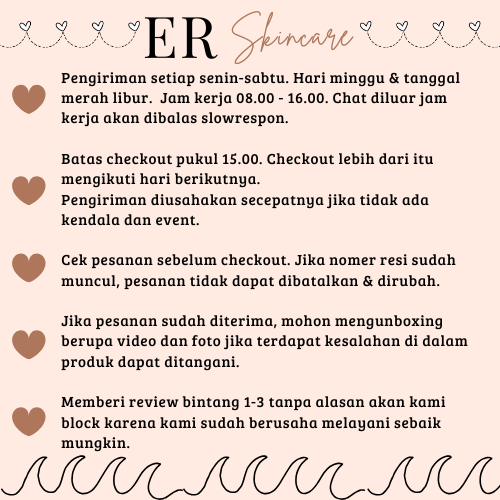 ER Skincare

Pengiriman setiap senin-sabtu. Hari minggu & tanggal merah libur.  Jam kerja 08.00 - 16.00. Chat diluar jam kerja akan dibalas slowrespon.

Batas checkout pukul 15.00. Checkout lebih dari itu mengikuti hari berikutnya.
Pengiriman diusahakan secepatnya jika tidak ada kendala dan event.

Cek pesanan sebelum checkout. Jika nomer resi sudah muncul, pesanan tidak dapat dibatalkan & dirubah.

Jika pesanan sudah diterima, mohon mengunboxing berupa video dan foto jika terdapat kesalahan di dalam produk dapat ditangani.

Memberi review bintang 1-3 tanpa alasan akan kami block karena kami sudah berusaha melayani sebaik mungkin.